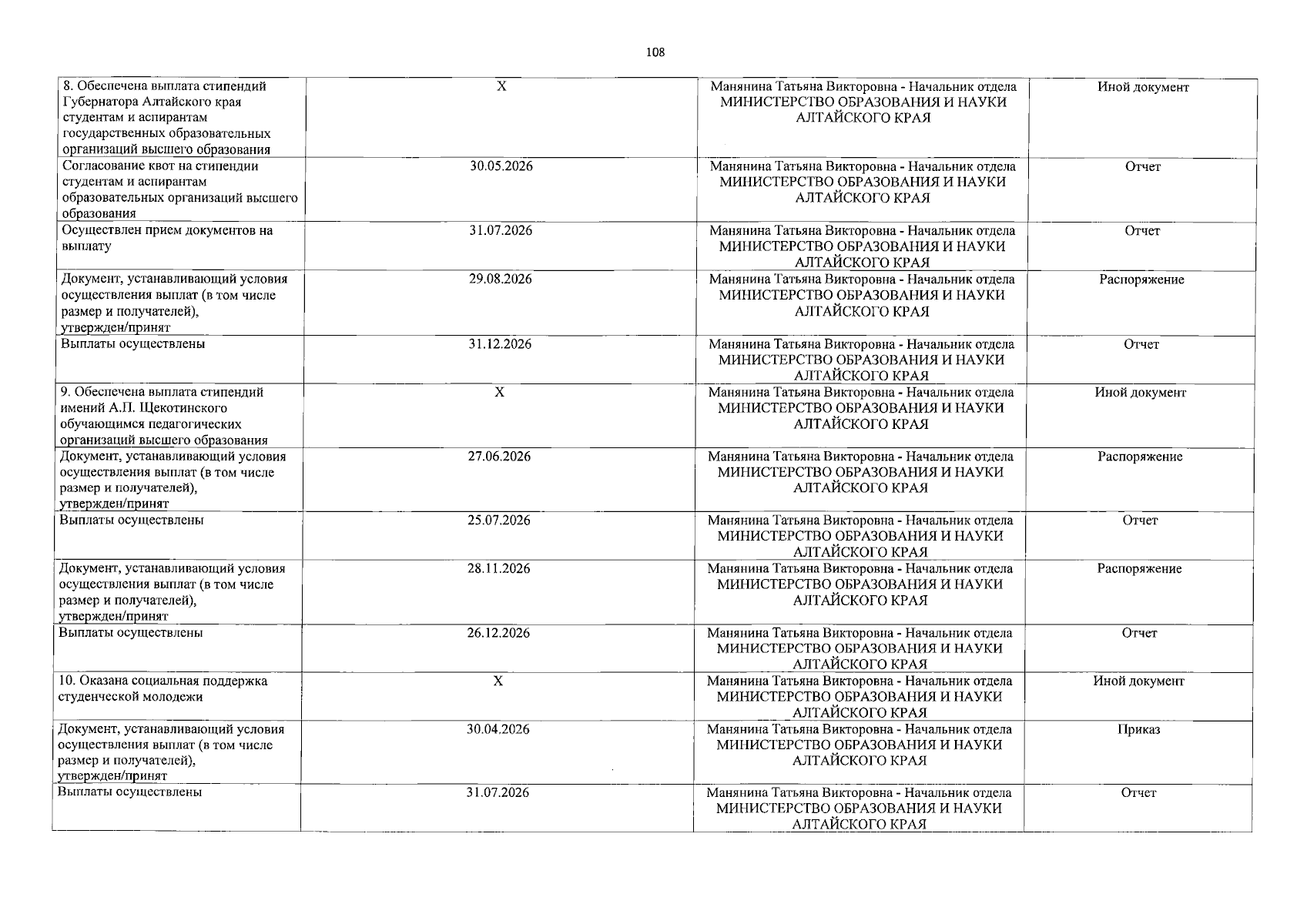 108

| 8. Обеспечена выплата стипендий Губернатора Алтайского края студентам и аспирантам государственных образовательных организаций высшего образования | X | Манянина Татьяна Викторовна - Начальник отдела МИНИСТЕРСТВО ОБРАЗОВАНИЯ И НАУКИ АЛТАЙСКОГО КРАЯ | Иной документ |
|---|---|---|---|
| Согласование квот на стипендии студентам и аспирантам образовательных организаций высшего образования | 30.05.2026 | Манянина Татьяна Викторовна - Начальник отдела МИНИСТЕРСТВО ОБРАЗОВАНИЯ И НАУКИ АЛТАЙСКОГО КРАЯ | Отчет |
| Осуществлен прием документов на выплату | 31.07.2026 | Манянина Татьяна Викторовна - Начальник отдела МИНИСТЕРСТВО ОБРАЗОВАНИЯ И НАУКИ АЛТАЙСКОГО КРАЯ | Отчет |
| Документ, устанавливающий условия осуществления выплат (в том числе размер и получателей), утвержден/принят | 29.08.2026 | Манянина Татьяна Викторовна - Начальник отдела МИНИСТЕРСТВО ОБРАЗОВАНИЯ И НАУКИ АЛТАЙСКОГО КРАЯ | Распоряжение |
| Выплаты осуществлены | 31.12.2026 | Манянина Татьяна Викторовна - Начальник отдела МИНИСТЕРСТВО ОБРАЗОВАНИЯ И НАУКИ АЛТАЙСКОГО КРАЯ | Отчет |
| 9. Обеспечена выплата стипендий имений А.П. Щекотинского обучающимся педагогических организаций высшего образования | X | Манянина Татьяна Викторовна - Начальник отдела МИНИСТЕРСТВО ОБРАЗОВАНИЯ И НАУКИ АЛТАЙСКОГО КРАЯ | Иной документ |
| Документ, устанавливающий условия осуществления выплат (в том числе размер и получателей), утвержден/принят | 27.06.2026 | Манянина Татьяна Викторовна - Начальник отдела МИНИСТЕРСТВО ОБРАЗОВАНИЯ И НАУКИ АЛТАЙСКОГО КРАЯ | Распоряжение |
| Выплаты осуществлены | 25.07.2026 | Манянина Татьяна Викторовна - Начальник отдела МИНИСТЕРСТВО ОБРАЗОВАНИЯ И НАУКИ АЛТАЙСКОГО КРАЯ | Отчет |
| Документ, устанавливающий условия осуществления выплат (в том числе размер и получателей), утвержден/принят | 28.11.2026 | Манянина Татьяна Викторовна - Начальник отдела МИНИСТЕРСТВО ОБРАЗОВАНИЯ И НАУКИ АЛТАЙСКОГО КРАЯ | Распоряжение |
| Выплаты осуществлены | 26.12.2026 | Манянина Татьяна Викторовна - Начальник отдела МИНИСТЕРСТВО ОБРАЗОВАНИЯ И НАУКИ АЛТАЙСКОГО КРАЯ | Отчет |
| 10. Оказана социальная поддержка студенческой молодежи | X | Манянина Татьяна Викторовна - Начальник отдела МИНИСТЕРСТВО ОБРАЗОВАНИЯ И НАУКИ АЛТАЙСКОГО КРАЯ | Иной документ |
| Документ, устанавливающий условия осуществления выплат (в том числе размер и получателей), утвержден/принят | 30.04.2026 | Манянина Татьяна Викторовна - Начальник отдела МИНИСТЕРСТВО ОБРАЗОВАНИЯ И НАУКИ АЛТАЙСКОГО КРАЯ | Приказ |
| Выплаты осуществлены | 31.07.2026 | Манянина Татьяна Викторовна - Начальник отдела МИНИСТЕРСТВО ОБРАЗОВАНИЯ И НАУКИ АЛТАЙСКОГО КРАЯ | Отчет |